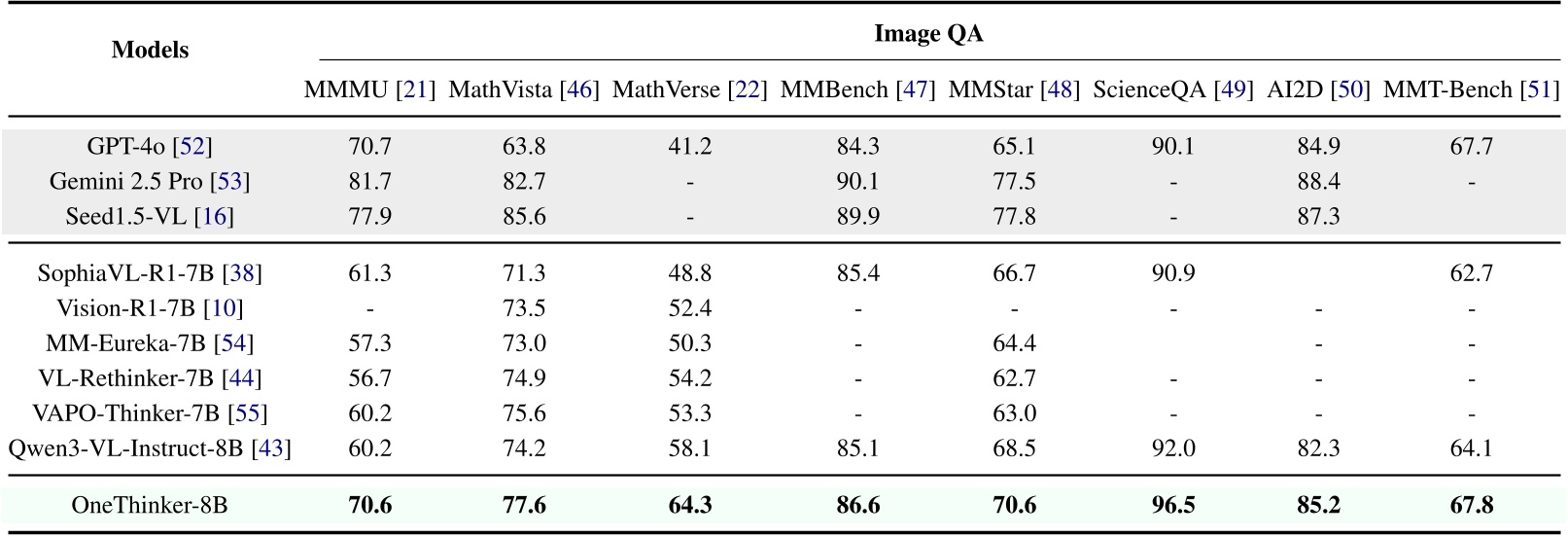 | Models | Image QA | | | | | | | |
|---|---|---|---|---|---|---|---|---|
| | MMMU [21] | MathVista [46] | MathVerse [22] | MMBench [47] | MMStar [48] | ScienceQA [49] | AI2D [50] | MMT-Bench [51] |
| GPT-4o [52] | 70.7 | 63.8 | 41.2 | 84.3 | 65.1 | 90.1 | 84.9 | 67.7 |
| Gemini 2.5 Pro [53] | 81.7 | 82.7 | - | 90.1 | 77.5 | - | 88.4 | - |
| Seed1.5-VL [16] | 77.9 | 85.6 | - | 89.9 | 77.8 | - | 87.3 | |
| SophiaVL-R1-7B [38] | 61.3 | 71.3 | 48.8 | 85.4 | 66.7 | 90.9 | | 62.7 |
| Vision-R1-7B [10] | - | 73.5 | 52.4 | - | - | - | - | - |
| MM-Eureka-7B [54] | 57.3 | 73.0 | 50.3 | - | 64.4 | | - | - |
| VL-Rethinker-7B [44] | 56.7 | 74.9 | 54.2 | - | 62.7 | - | - | - |
| VAPO-Thinker-7B [55] | 60.2 | 75.6 | 53.3 | - | 63.0 | - | - | - |
| Qwen3-VL-Instruct-8B [43] | 60.2 | 74.2 | 58.1 | 85.1 | 68.5 | 92.0 | 82.3 | 64.1 |
| OneThinker-8B | 70.6 | 77.6 | 64.3 | 86.6 | 70.6 | 96.5 | 85.2 | 67.8 |